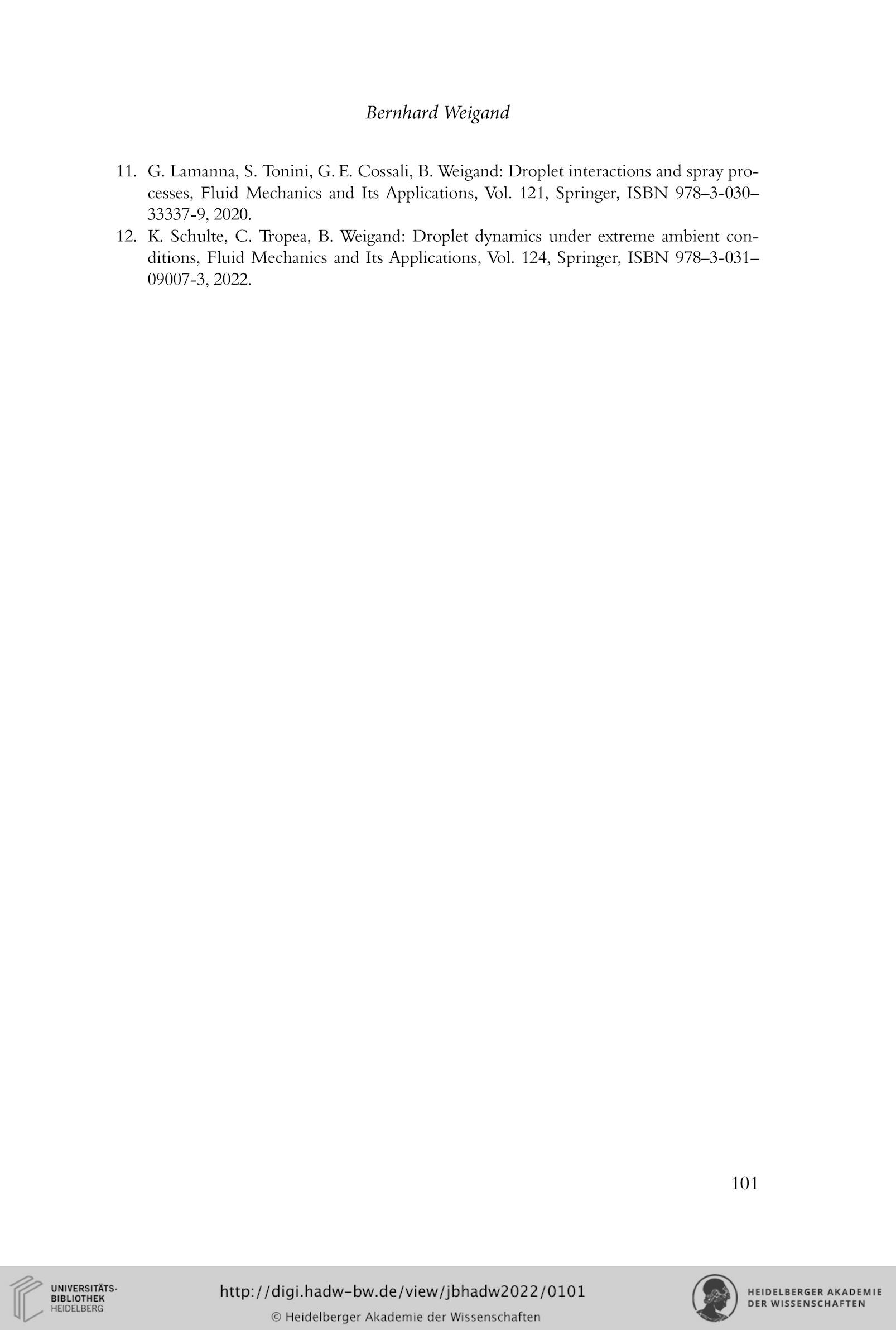 Bernhard Weigand

11. G. Lamanna, S. Tonini, G. E. Cossali, B. Weigand: Droplet interactions and spray processes, Fluid Mechanics and Its Applications, Vol. 121, Springer, ISBN 978–3-030–33337-9, 2020.
12. K. Schulte, C. Tropea, B. Weigand: Droplet dynamics under extreme ambient conditions, Fluid Mechanics and Its Applications, Vol. 124, Springer, ISBN 978–3-031–09007-3, 2022.

101

UNIVERSITÄTS-BIBLIOTHEK HEIDELBERG

http://digi.hadw-bw.de/view/jbhadw2022/0101

© Heidelberger Akademie der Wissenschaften

HEIDELBERGER AKADEMIE DER WISSENSCHAFTEN